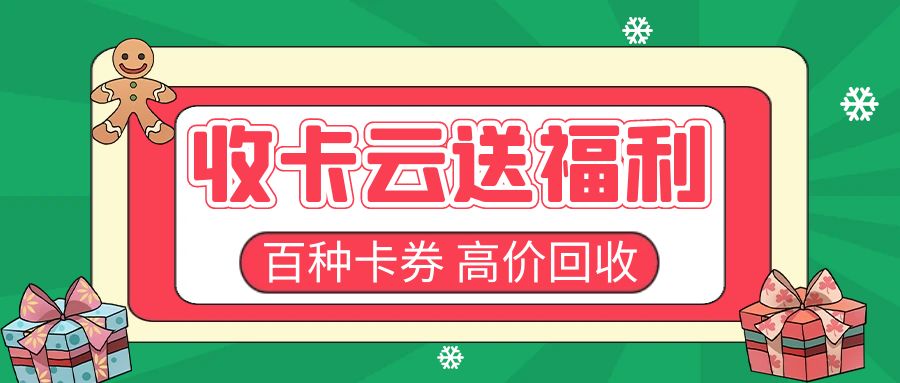 收卡云送福利

百种卡券 高价回收